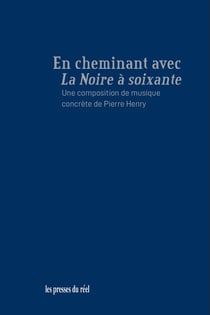 En cheminant avec
La Noire à soixante

Une composition de musique concrète de Pierre Henry

les presses du réel